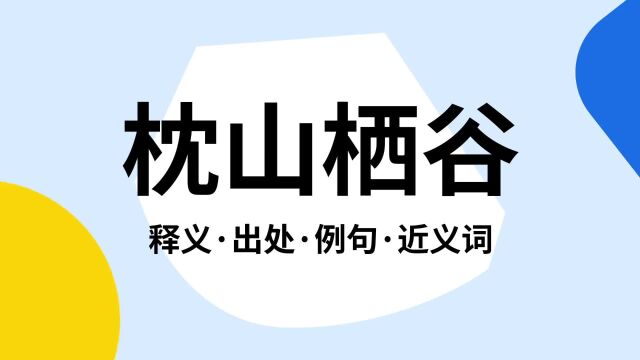 枕山栖谷

释义·出处·例句·近义词